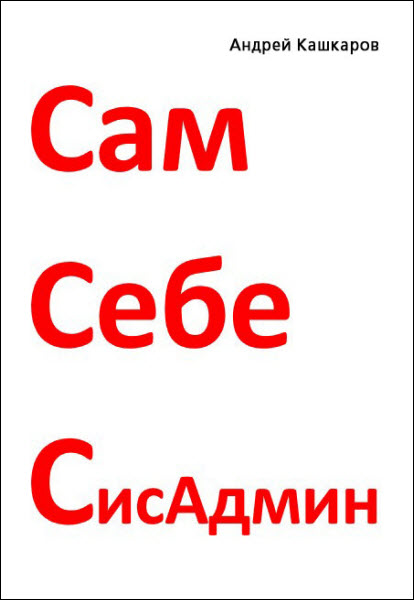 Андрей Кашкаров

Сам

Себе

СисАдмин